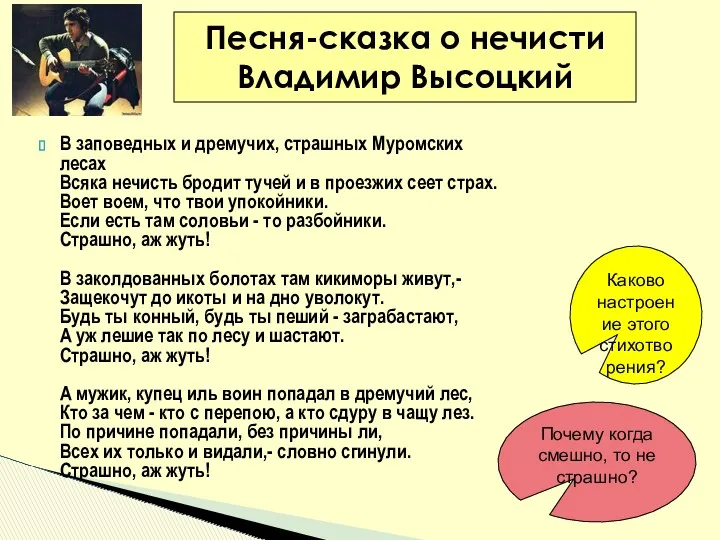 Песня-сказка о нечисти
Владимир Высоцкий

В заповедных и дремучих, страшных Муромских лесах
Всяка нечисть бродит тучей и в проезжих сеет страх.
Воет воем, что твои упокойники.
Если есть там соловьи - то разбойники.
Страшно, аж жуть!

В заколдованных болотах там кикиморы живут,-
Защекочут до икоты и на дно уволокут.
Будь ты конный, будь ты пеший - заграбастают,
А уж лешие так по лесу и шастают.
Страшно, аж жуть!

А мужик, купец иль воин попадал в дремучий лес,
Кто за чем - кто с перепою, а кто сдуру в чащу лез.
По причине попадали, без причины ли,
Всех их только и видали,- словно сгинули.
Страшно, аж жуть!

Каково настроение этого стихотворения?

Почему когда смешно, то не страшно?